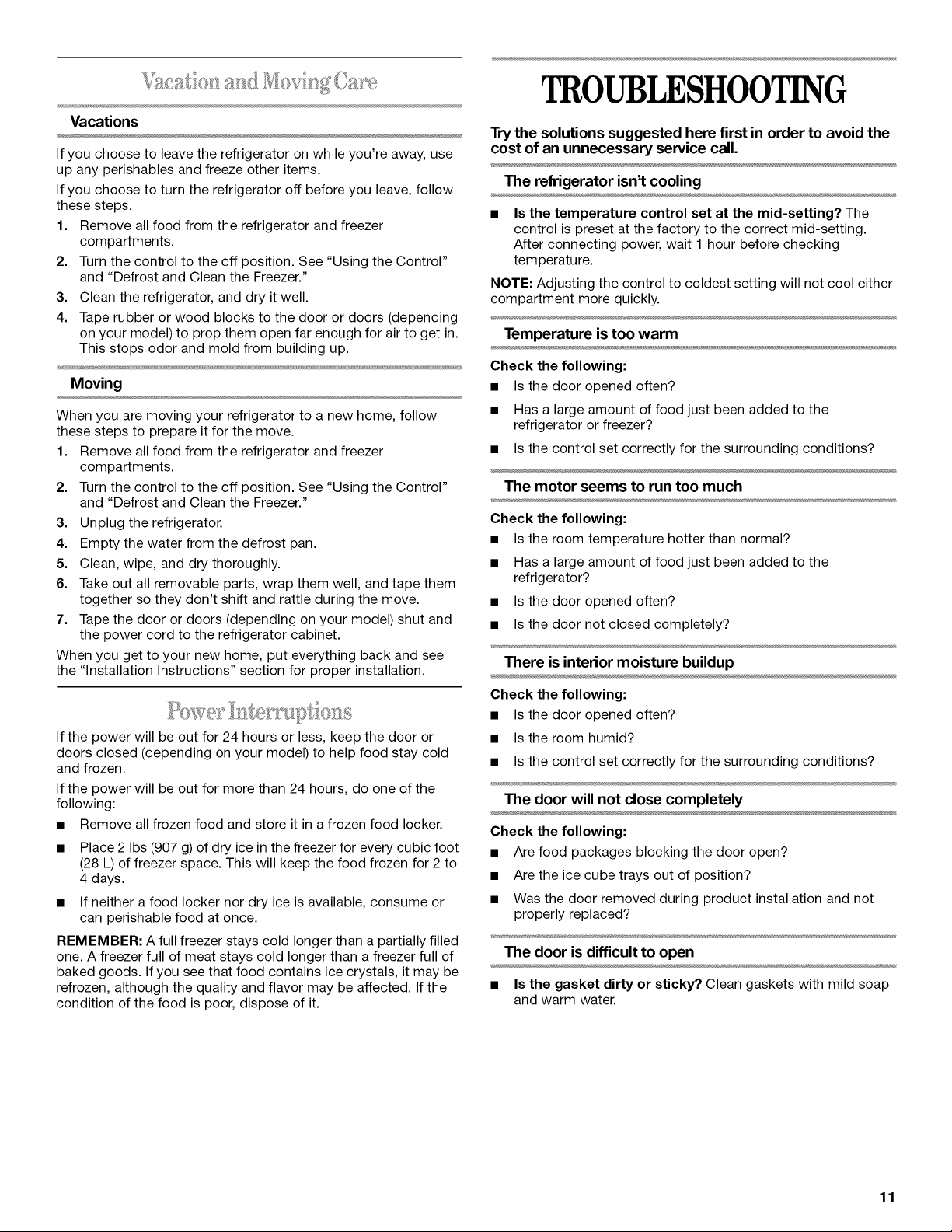 Vacation and Moving Care

Vacations

If you choose to leave the refrigerator on while you're away, use up any perishables and freeze other items.

If you choose to turn the refrigerator off before you leave, follow these steps.

1. Remove all food from the refrigerator and freezer compartments.
2. Turn the control to the off position. See "Using the Control" and "Defrost and Clean the Freezer."
3. Clean the refrigerator, and dry it well.
4. Tape rubber or wood blocks to the door or doors (depending on your model) to prop them open far enough for air to get in. This stops odor and mold from building up.

Moving

When you are moving your refrigerator to a new home, follow these steps to prepare it for the move.

1. Remove all food from the refrigerator and freezer compartments.
2. Turn the control to the off position. See "Using the Control" and "Defrost and Clean the Freezer."
3. Unplug the refrigerator.
4. Empty the water from the defrost pan.
5. Clean, wipe, and dry thoroughly.
6. Take out all removable parts, wrap them well, and tape them together so they don't shift and rattle during the move.
7. Tape the door or doors (depending on your model) shut and the power cord to the refrigerator cabinet.

When you get to your new home, put everything back and see the "Installation Instructions" section for proper installation.

Power Interruptions

If the power will be out for 24 hours or less, keep the door or doors closed (depending on your model) to help food stay cold and frozen.

If the power will be out for more than 24 hours, do one of the following:

• Remove all frozen food and store it in a frozen food locker.
• Place 2 lbs (907 g) of dry ice in the freezer for every cubic foot (28 L) of freezer space. This will keep the food frozen for 2 to 4 days.
• If neither a food locker nor dry ice is available, consume or can perishable food at once.

REMEMBER: A full freezer stays cold longer than a partially filled one. A freezer full of meat stays cold longer than a freezer full of baked goods. If you see that food contains ice crystals, it may be refrozen, although the quality and flavor may be affected. If the condition of the food is poor, dispose of it.

TROUBLESHOOTING

Try the solutions suggested here first in order to avoid the cost of an unnecessary service call.

The refrigerator isn't cooling

• Is the temperature control set at the mid-setting? The control is preset at the factory to the correct mid-setting. After connecting power, wait 1 hour before checking temperature.

NOTE: Adjusting the control to coldest setting will not cool either compartment more quickly.

Temperature is too warm

Check the following:

• Is the door opened often?
• Has a large amount of food just been added to the refrigerator or freezer?
• Is the control set correctly for the surrounding conditions?

The motor seems to run too much

Check the following:

• Is the room temperature hotter than normal?
• Has a large amount of food just been added to the refrigerator?
• Is the door opened often?
• Is the door not closed completely?

There is interior moisture buildup

Check the following:

• Is the door opened often?
• Is the room humid?
• Is the control set correctly for the surrounding conditions?

The door will not close completely

Check the following:

• Are food packages blocking the door open?
• Are the ice cube trays out of position?
• Was the door removed during product installation and not properly replaced?

The door is difficult to open

• Is the gasket dirty or sticky? Clean gaskets with mild soap and warm water.

11